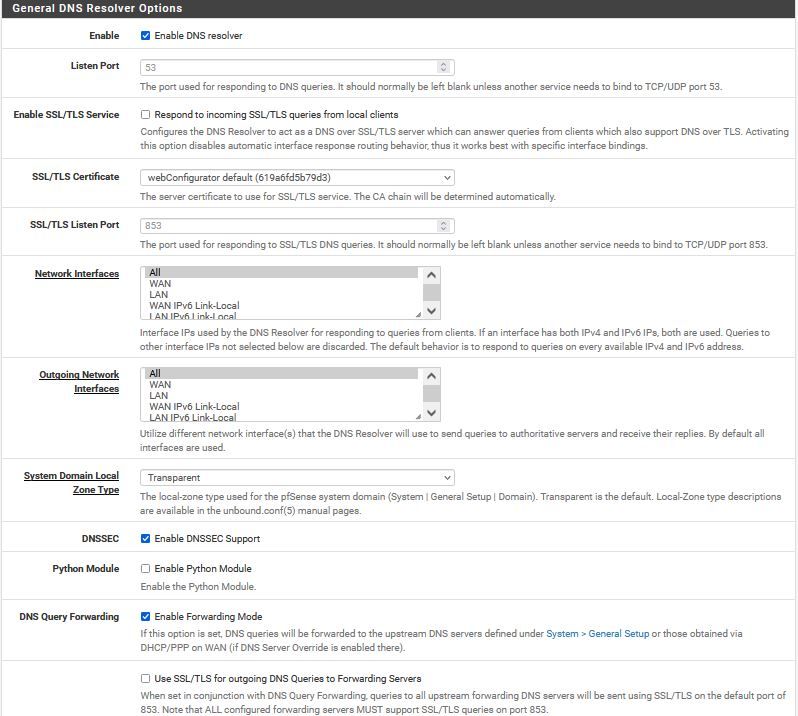 General DNS Resolver Options

Enable
Enable DNS resolver

Listen Port
53
The port used for responding to DNS queries. It should normally be left blank unless another service needs to bind to TCP/UDP port 53.

Enable SSL/TLS Service
Respond to incoming SSL/TLS queries from local clients
Configures the DNS Resolver to act as a DNS over SSL/TLS server which can answer queries from clients which also support DNS over TLS. Activating this option disables automatic interface response routing behavior, thus it works best with specific interface bindings.

SSL/TLS Certificate
webConfigurator default (619a6fd5b79d3)
The server certificate to use for SSL/TLS service. The CA chain will be determined automatically.

SSL/TLS Listen Port
853
The port used for responding to SSL/TLS DNS queries. It should normally be left blank unless another service needs to bind to TCP/UDP port 853.

Network Interfaces
All
WAN
LAN
WAN IPv6 Link-Local
LAN IPv6 Link-Local
Interface IPs used by the DNS Resolver for responding to queries from clients. If an interface has both IPv4 and IPv6 IPs, both are used. Queries to other interface IPs not selected below are discarded. The default behavior is to respond to queries on every available IPv4 and IPv6 address.

Outgoing Network Interfaces
All
WAN
LAN
WAN IPv6 Link-Local
LAN IPv6 Link-Local
Utilize different network interface(s) that the DNS Resolver will use to send queries to authoritative servers and receive their replies. By default all interfaces are used.

System Domain Local Zone Type
Transparent
The local-zone type used for the pfSense system domain (System | General Setup | Domain). Transparent is the default. Local-Zone type descriptions are available in the unbound.conf(5) manual pages.

DNSSEC
Enable DNSSEC Support

Python Module
Enable Python Module
Enable the Python Module.

DNS Query Forwarding
Enable Forwarding Mode
If this option is set, DNS queries will be forwarded to the upstream DNS servers defined under System > General Setup or those obtained via DHCP/PPP on WAN (if DNS Server Override is enabled there).

Use SSL/TLS for outgoing DNS Queries to Forwarding Servers
When set in conjunction with DNS Query Forwarding, queries to all upstream forwarding DNS servers will be sent using SSL/TLS on the default port of 853. Note that ALL configured forwarding servers MUST support SSL/TLS queries on port 853.